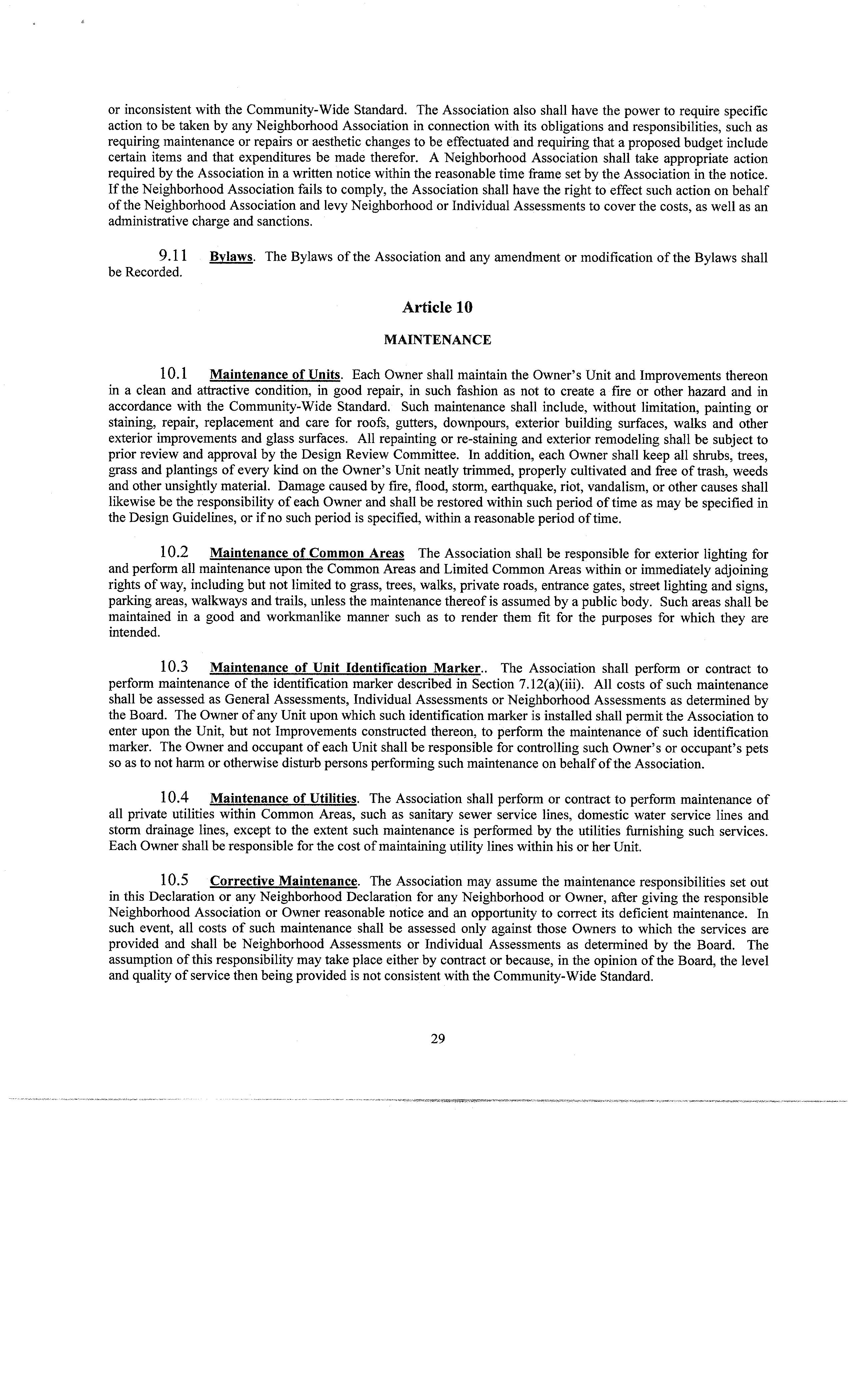 or inconsistent with the Community-Wide Standard. The Association also shall have the power to require specific action to be taken by any Neighborhood Association in connection with its obligations and responsibilities, such as requiring maintenance or repairs or aesthetic changes to be effectuated and requiring that a proposed budget include certain items and that expenditures be made therefor. A Neighborhood Association shall take appropriate action required by the Association in a written notice within the reasonable time frame set by the Association in the notice. If the Neighborhood Association fails to comply, the Association shall have the right to effect such action on behalf of the Neighborhood Association and levy Neighborhood or Individual Assessments to cover the costs, as well as an administrative charge and sanctions.

9.11 Bylaws. The Bylaws of the Association and any amendment or modification of the Bylaws shall be Recorded.

Article 10

MAINTENANCE

10.1 Maintenance of Units. Each Owner shall maintain the Owner's Unit and Improvements thereon in a clean and attractive condition, in good repair, in such fashion as not to create a fire or other hazard and in accordance with the Community-Wide Standard. Such maintenance shall include, without limitation, painting or staining, repair, replacement and care for roofs, gutters, downpours, exterior building surfaces, walks and other exterior improvements and glass surfaces. All repainting or re-staining and exterior remodeling shall be subject to prior review and approval by the Design Review Committee. In addition, each Owner shall keep all shrubs, trees, grass and plantings of every kind on the Owner's Unit neatly trimmed, properly cultivated and free of trash, weeds and other unsightly material. Damage caused by fire, flood, storm, earthquake, riot, vandalism, or other causes shall likewise be the responsibility of each Owner and shall be restored within such period of time as may be specified in the Design Guidelines, or if no such period is specified, within a reasonable period of time.

10.2 Maintenance of Common Areas The Association shall be responsible for exterior lighting for and perform all maintenance upon the Common Areas and Limited Common Areas within or immediately adjoining rights of way, including but not limited to grass, trees, walks, private roads, entrance gates, street lighting and signs, parking areas, walkways and trails, unless the maintenance thereof is assumed by a public body. Such areas shall be maintained in a good and workmanlike manner such as to render them fit for the purposes for which they are intended.

10.3 Maintenance of Unit Identification Marker.. The Association shall perform or contract to perform maintenance of the identification marker described in Section 7.12(a)(iii). All costs of such maintenance shall be assessed as General Assessments, Individual Assessments or Neighborhood Assessments as determined by the Board. The Owner of any Unit upon which such identification marker is installed shall permit the Association to enter upon the Unit, but not Improvements constructed thereon, to perform the maintenance of such identification marker. The Owner and occupant of each Unit shall be responsible for controlling such Owner's or occupant's pets so as to not harm or otherwise disturb persons performing such maintenance on behalf of the Association.

10.4 Maintenance of Utilities. The Association shall perform or contract to perform maintenance of all private utilities within Common Areas, such as sanitary sewer service lines, domestic water service lines and storm drainage lines, except to the extent such maintenance is performed by the utilities furnishing such services. Each Owner shall be responsible for the cost of maintaining utility lines within his or her Unit.

10.5 Corrective Maintenance. The Association may assume the maintenance responsibilities set out in this Declaration or any Neighborhood Declaration for any Neighborhood or Owner, after giving the responsible Neighborhood Association or Owner reasonable notice and an opportunity to correct its deficient maintenance. In such event, all costs of such maintenance shall be assessed only against those Owners to which the services are provided and shall be Neighborhood Assessments or Individual Assessments as determined by the Board. The assumption of this responsibility may take place either by contract or because, in the opinion of the Board, the level and quality of service then being provided is not consistent with the Community-Wide Standard.

29